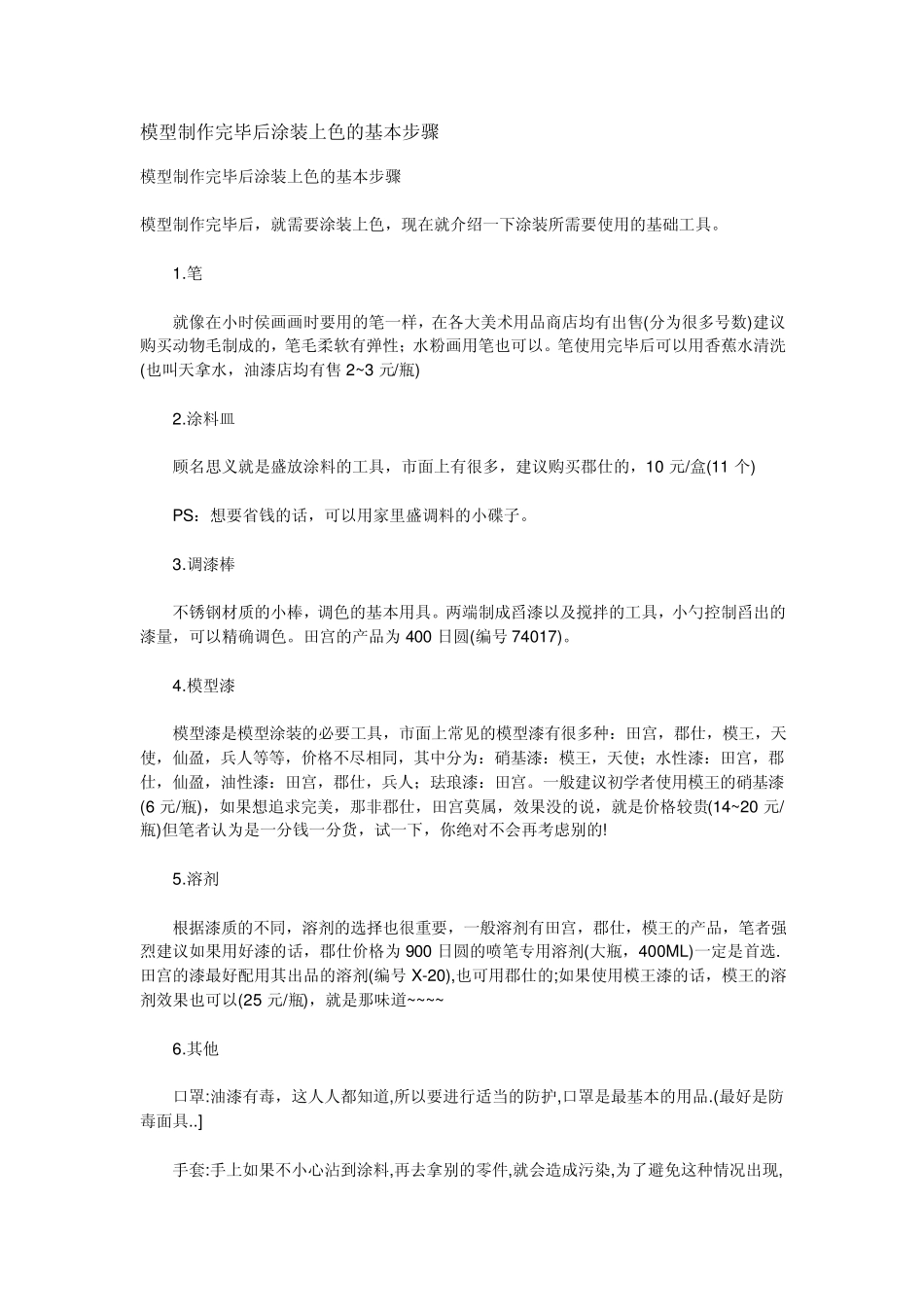 模型制作完毕后涂装上色的基本步骤

模型制作完毕后涂装上色的基本步骤

模型制作完毕后，就需要涂装上色，现在就介绍一下涂装所需要使用的基础工具。

1.笔

就像在小时侯画画时要用的笔一样，在各大美术用品商店均有出售(分为很多号数)建议购买动物毛制成的，笔毛柔软有弹性；水粉画用笔也可以。笔使用完毕后可以用香蕉水清洗(也叫天拿水，油漆店均有售 2~3 元/瓶)

2.涂料皿

顾名思义就是盛放涂料的工具，市面上有很多，建议购买郡仕的，10 元/盒(11 个)

PS：想要省钱的话，可以用家里盛调料的小碟子。

3.调漆棒

不锈钢材质的小棒，调色的基本用具。两端制成舀漆以及搅拌的工具，小勺控制舀出的漆量，可以精确调色。田宫的产品为 400 日圆(编号 74017)。

4.模型漆

模型漆是模型涂装的必要工具，市面上常见的模型漆有很多种：田宫，郡仕，模王，天使，仙盈，兵人等等，价格不尽相同，其中分为：硝基漆：模王，天使；水性漆：田宫，郡仕，仙盈，油性漆：田宫，郡仕，兵人；珐琅漆：田宫。一般建议初学者使用模王的硝基漆(6 元/瓶)，如果想追求完美，那非郡仕，田宫莫属，效果没的说，就是价格较贵(14~20 元/瓶)但笔者认为是一分钱一分货，试一下，你绝对不会再考虑别的!

5.溶剂

根据漆质的不同，溶剂的选择也很重要，一般溶剂有田宫，郡仕，模王的产品，笔者强烈建议如果用好漆的话，郡仕价格为 900 日圆的喷笔专用溶剂(大瓶，400ML)一定是首选.田宫的漆最好配用其出品的溶剂(编号 X-20),也可用郡仕的;如果使用模王漆的话，模王的溶剂效果也可以(25 元/瓶)，就是那味道~~~~

6.其他

口罩:油漆有毒，这人人都知道,所以要进行适当的防护,口罩是最基本的用品.(最好是防毒面具..]

手套:手上如果不小心沾到涂料,再去拿别的零件,就会造成污染,为了避免这种情况出现,